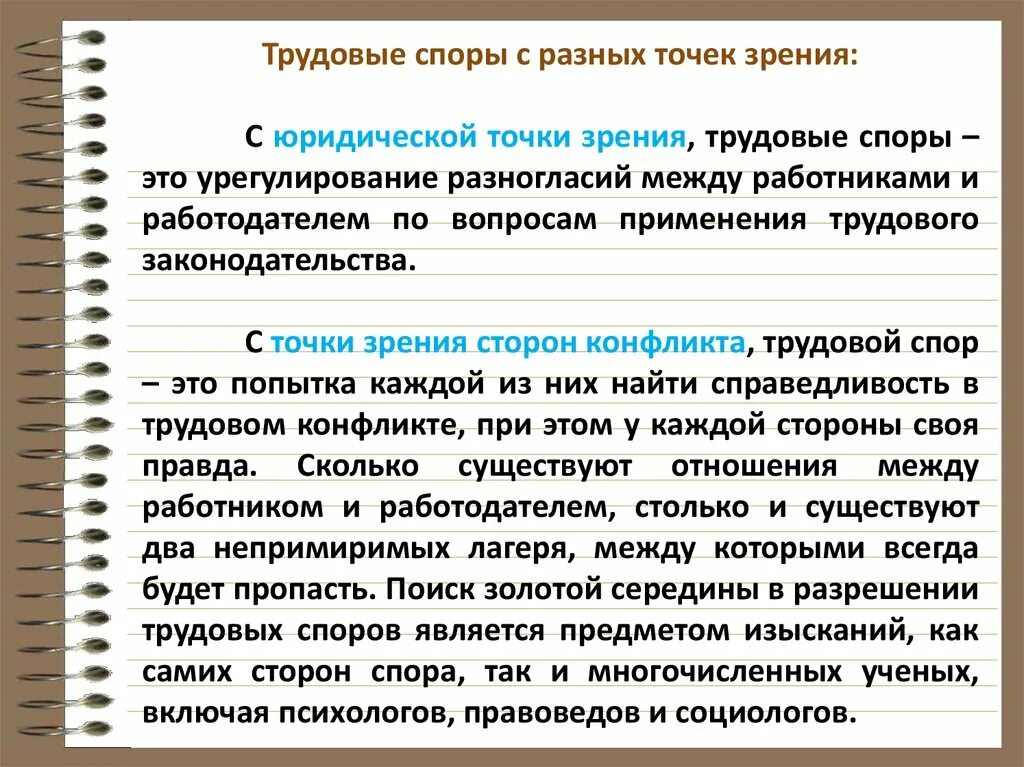 Трудовые споры с разных точек зрения:

С юридической точки зрения, трудовые споры – это урегулирование разногласий между работниками и работодателем по вопросам применения трудового законодательства.

С точки зрения сторон конфликта, трудовой спор – это попытка каждой из них найти справедливость в трудовом конфликте, при этом у каждой стороны своя правда. Сколько существуют отношения между работником и работодателем, столько и существуют два непримиримых лагеря, между которыми всегда будет пропасть. Поиск золотой середины в разрешении трудовых споров является предметом изысканий, как самих сторон спора, так и многочисленных ученых, включая психологов, правоведов и социологов.